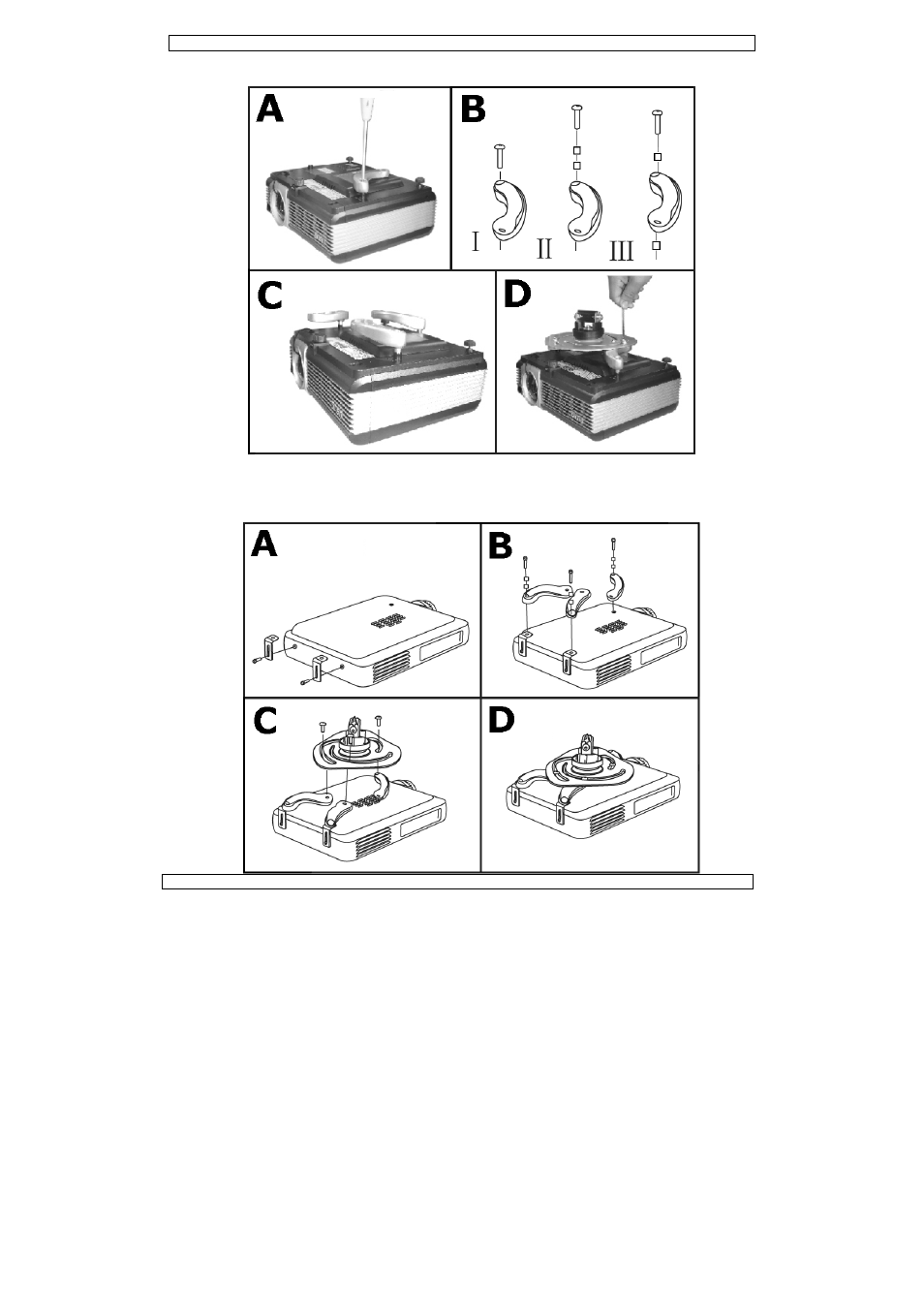 A

B

I II III

C

D

A

B

C

D